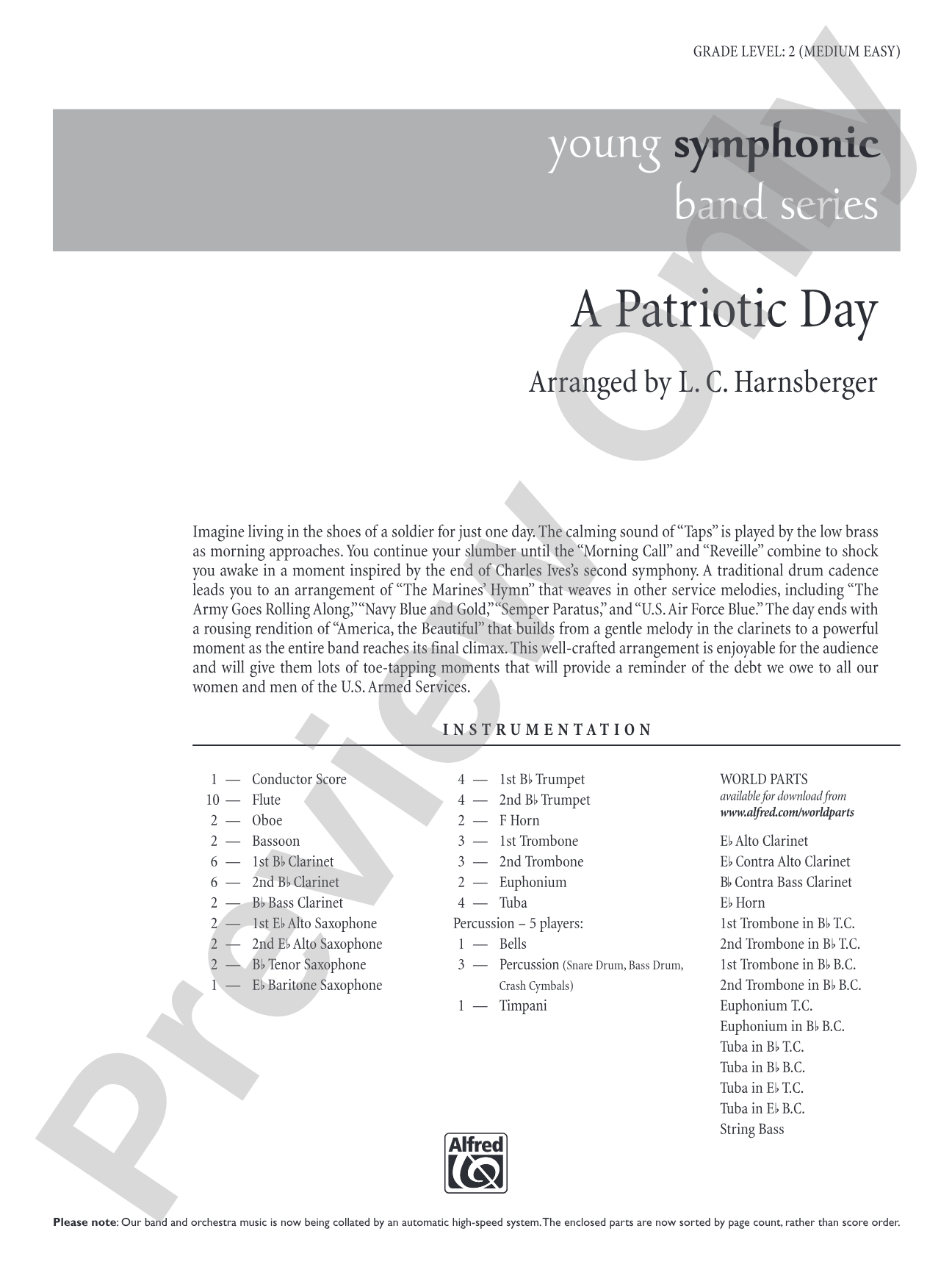 GRADE LEVEL: 2 (MEDIUM EASY)

young symphonic
band series

A Patriotic Day

Arranged by L. C. Harnsberger

Imagine living in the shoes of a soldier for just one day. The calming sound of "Taps" is played by the low brass as morning approaches. You continue your slumber until the "Morning Call" and "Reveille" combine to shock you awake in a moment inspired by the end of Charles Ives's second symphony. A traditional drum cadence leads you to an arrangement of "The Marines' Hymn" that weaves in other service melodies, including "The Army Goes Rolling Along," "Navy Blue and Gold," "Semper Paratus," and "U.S. Air Force Blue." The day ends with a rousing rendition of "America, the Beautiful" that builds from a gentle melody in the clarinets to a powerful moment as the entire band reaches its final climax. This well-crafted arrangement is enjoyable for the audience and will give them lots of toe-tapping moments that will provide a reminder of the debt we owe to all our women and men of the U.S. Armed Services.

INSTRUMENTATION

1 — Conductor Score
10 — Flute
2 — Oboe
2 — Bassoon
6 — 1st B♭ Clarinet
6 — 2nd B♭ Clarinet
2 — B♭ Bass Clarinet
2 — 1st E♭ Alto Saxophone
2 — 2nd E♭ Alto Saxophone
2 — B♭ Tenor Saxophone
1 — E♭ Baritone Saxophone

4 — 1st B♭ Trumpet
4 — 2nd B♭ Trumpet
2 — F Horn
3 — 1st Trombone
3 — 2nd Trombone
2 — Euphonium
4 — Tuba
Percussion – 5 players:
1 — Bells
3 — Percussion (Snare Drum, Bass Drum, Crash Cymbals)
1 — Timpani

WORLD PARTS
available for download from
www.alfred.com/worldparts

E♭ Alto Clarinet
E♭ Contra Alto Clarinet
B♭ Contra Bass Clarinet
E♭ Horn
1st Trombone in B♭ T.C.
2nd Trombone in B♭ T.C.
1st Trombone in B♭ B.C.
2nd Trombone in B♭ B.C.
Euphonium T.C.
Euphonium in B♭ B.C.
Tuba in B♭ T.C.
Tuba in B♭ B.C.
Tuba in E♭ T.C.
Tuba in E♭ B.C.
String Bass

Alfred

Please note: Our band and orchestra music is now being collated by an automatic high-speed system. The enclosed parts are now sorted by page count, rather than score order.

Preview Only